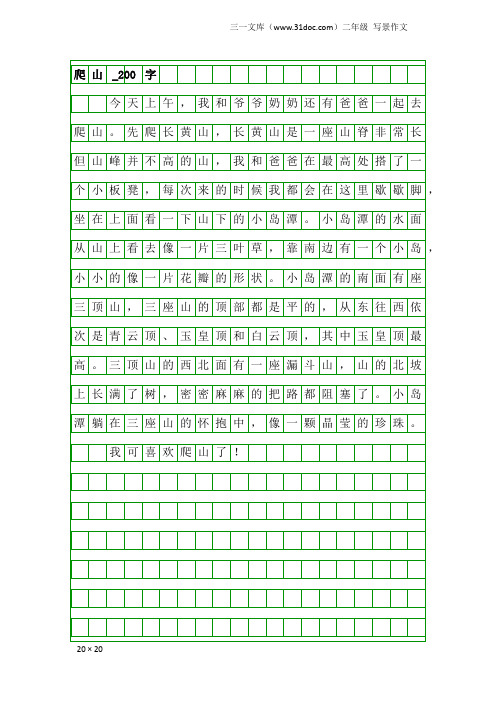 三一文库（www.31doc.com）二年级 写景作文

爬山_200字

今天上午，我和爷爷奶奶还有爸爸一起去爬山。先爬长黄山，长黄山是一座山脊非常长但山峰并不高的山，我和爸爸在最高处搭了一个小板凳，每次来的时候我都会在这里歇歇脚，坐在上面看一下山下的小岛潭。小岛潭的水面从山上看去像一片三叶草，靠南边有一个小岛，小小的像一片花瓣的形状。小岛潭的南面有座三顶山，三座山的顶部都是平的，从东往西依次是青云顶、玉皇顶和白云顶，其中玉皇顶最高。三顶山的西北面有一座漏斗山，山的北坡上长满了树，密密麻麻的把路都阻塞了。小岛潭躺在三座山的怀抱中，像一颗晶莹的珍珠。

我可喜欢爬山了！

20×20